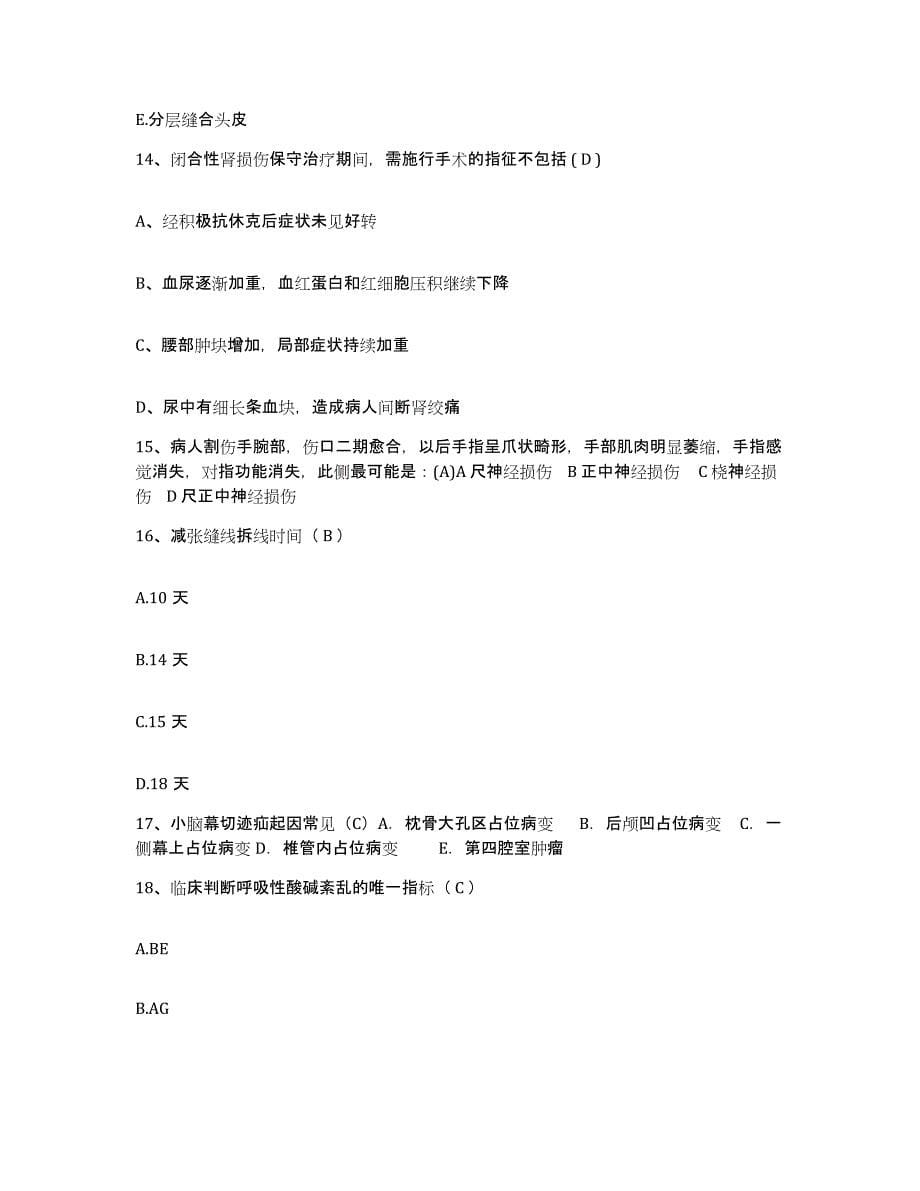 E.分层缝合头皮

14、闭合性肾损伤保守治疗期间，需施行手术的指征不包括 ( D )

A、经积极抗休克后症状未见好转

B、血尿逐渐加重，血红蛋白和红细胞压积继续下降

C、腰部肿块增加，局部症状持续加重

D、尿中有细长条血块，造成病人间断肾绞痛

15、病人割伤手腕部，伤口二期愈合，以后手指呈爪状畸形，手部肌肉明显萎缩，手指感觉消失，对指功能消失，此侧最可能是：(A)A 尺神经损伤 B 正中神经损伤 C 桡神经损伤 D 尺正中神经损伤

16、减张缝线拆线时间（ B ）

A.10 天

B.14 天

C.15 天

D.18 天

17、小脑幕切迹疝起因常见（C）A. 枕骨大孔区占位病变 B. 后颅凹占位病变 C. 一侧幕上占位病变 D. 椎管内占位病变 E. 第四腔室肿瘤

18、临床判断呼吸性酸碱紊乱的唯一指标（ C ）

A.BE

B.AG